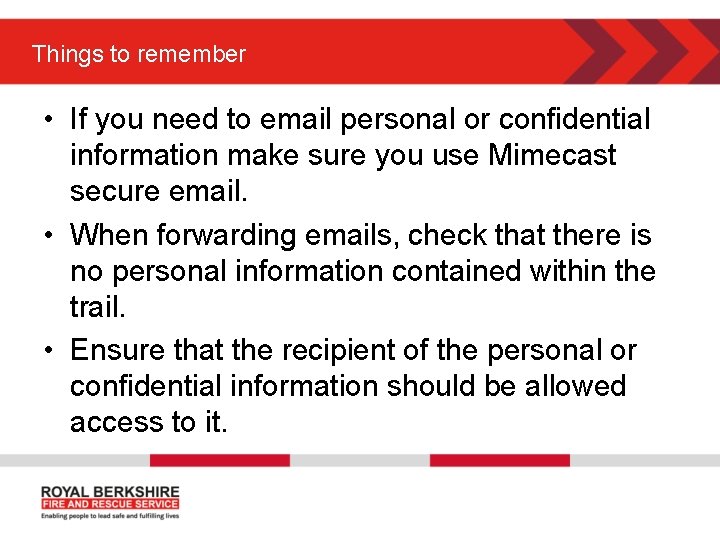 Things to remember

• If you need to email personal or confidential information make sure you use Mimecast secure email.
• When forwarding emails, check that there is no personal information contained within the trail.
• Ensure that the recipient of the personal or confidential information should be allowed access to it.

ROYAL BERKSHIRE
FIRE AND RESCUE SERVICE
Enabling people to lead safe and fulfilling lives